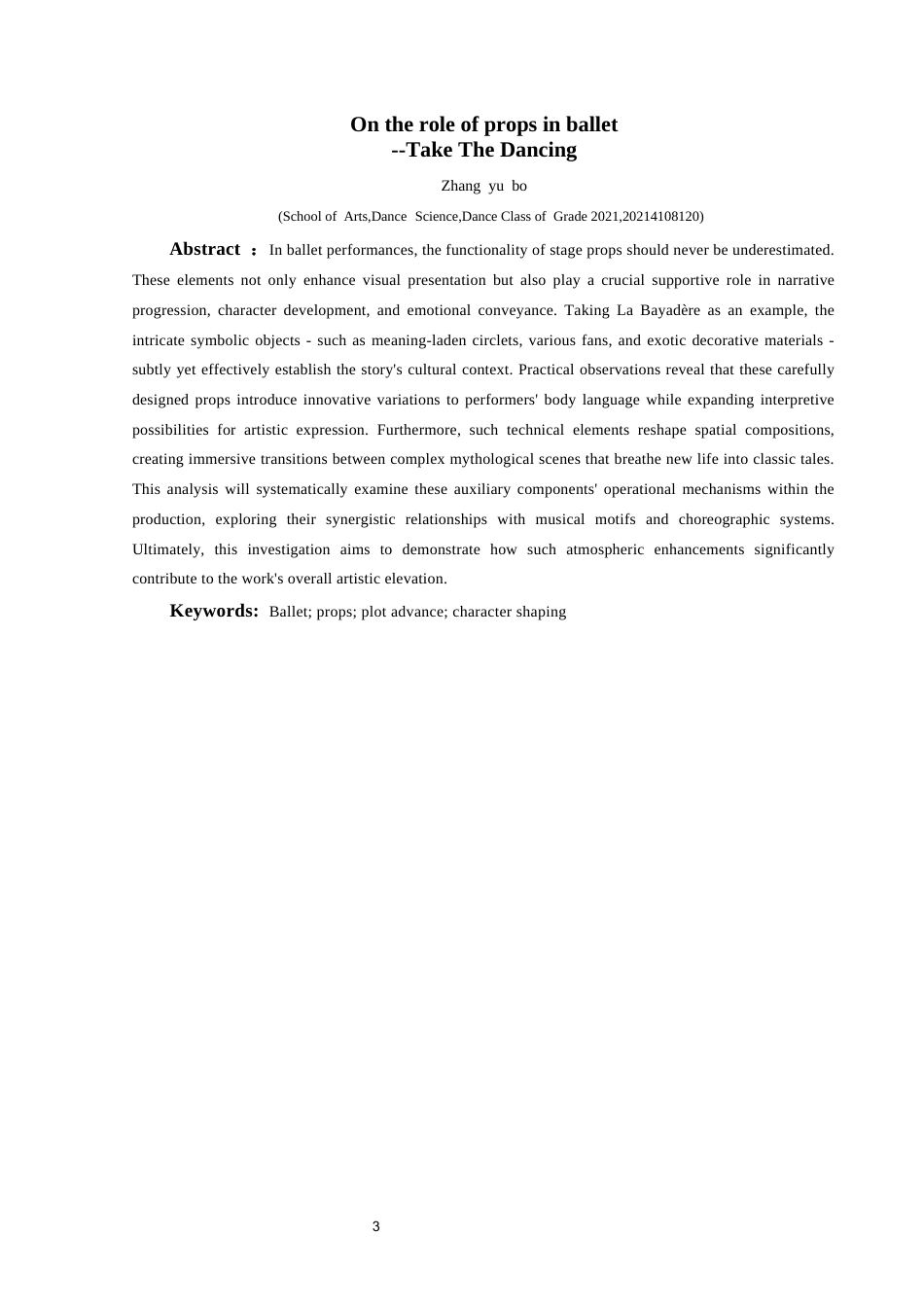 On the role of props in ballet
--Take The Dancing

Zhang yu bo

(School of Arts,Dance Science,Dance Class of Grade 2021,20214108120)

Abstract ： In ballet performances, the functionality of stage props should never be underestimated. These elements not only enhance visual presentation but also play a crucial supportive role in narrative progression, character development, and emotional conveyance. Taking La Bayadère as an example, the intricate symbolic objects - such as meaning-laden circlets, various fans, and exotic decorative materials - subtly yet effectively establish the story's cultural context. Practical observations reveal that these carefully designed props introduce innovative variations to performers' body language while expanding interpretive possibilities for artistic expression. Furthermore, such technical elements reshape spatial compositions, creating immersive transitions between complex mythological scenes that breathe new life into classic tales. This analysis will systematically examine these auxiliary components' operational mechanisms within the production, exploring their synergistic relationships with musical motifs and choreographic systems. Ultimately, this investigation aims to demonstrate how such atmospheric enhancements significantly contribute to the work's overall artistic elevation.

Keywords: Ballet; props; plot advance; character shaping

3